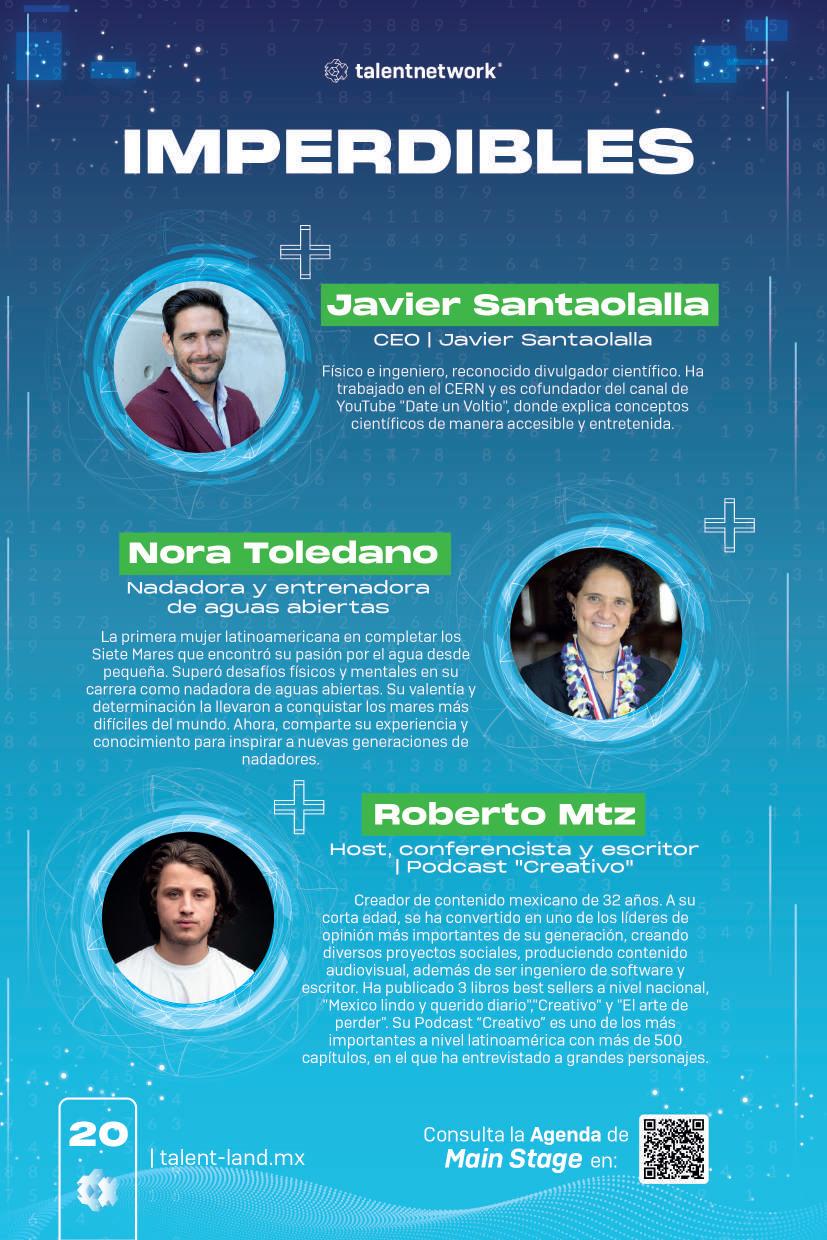 talentnetwork

IMPERDIBLES

Javier Santaolalla

CEO | Javier Santaolalla

Físico e ingeniero, reconocido divulgador científico. Ha trabajado en el CERN y es cofundador del canal de YouTube "Date un Voltio", donde explica conceptos científicos de manera accesible y entretenida.

Nora Toledano

Nadadora y entrenadora de aguas abiertas

La primera mujer latinoamericana en completar los Siete Mares que encontró su pasión por el agua desde pequeña. Superó desafíos físicos y mentales en su carrera como nadadora de aguas abiertas. Su valentía y determinación la llevaron a conquistar los mares más difíciles del mundo. Ahora, comparte su experiencia y conocimiento para inspirar a nuevas generaciones de nadadores.

Roberto Mtz

Host, conferencista y escritor | Podcast "Creativo"

Creador de contenido mexicano de 32 años. A su corta edad, se ha convertido en uno de los líderes de opinión más importantes de su generación, creando diversos proyectos sociales, produciendo contenido audiovisual, además de ser ingeniero de software y escritor. Ha publicado 3 libros best sellers a nivel nacional, "Mexico lindo y querido diario","Creativo" y "El arte de perder". Su Podcast "Creativo" es uno de los más importantes a nivel latinoamérica con más de 500 capítulos, en el que ha entrevistado a grandes personajes.

20

| talent-land.mx

Consulta la Agenda de Main Stage en: